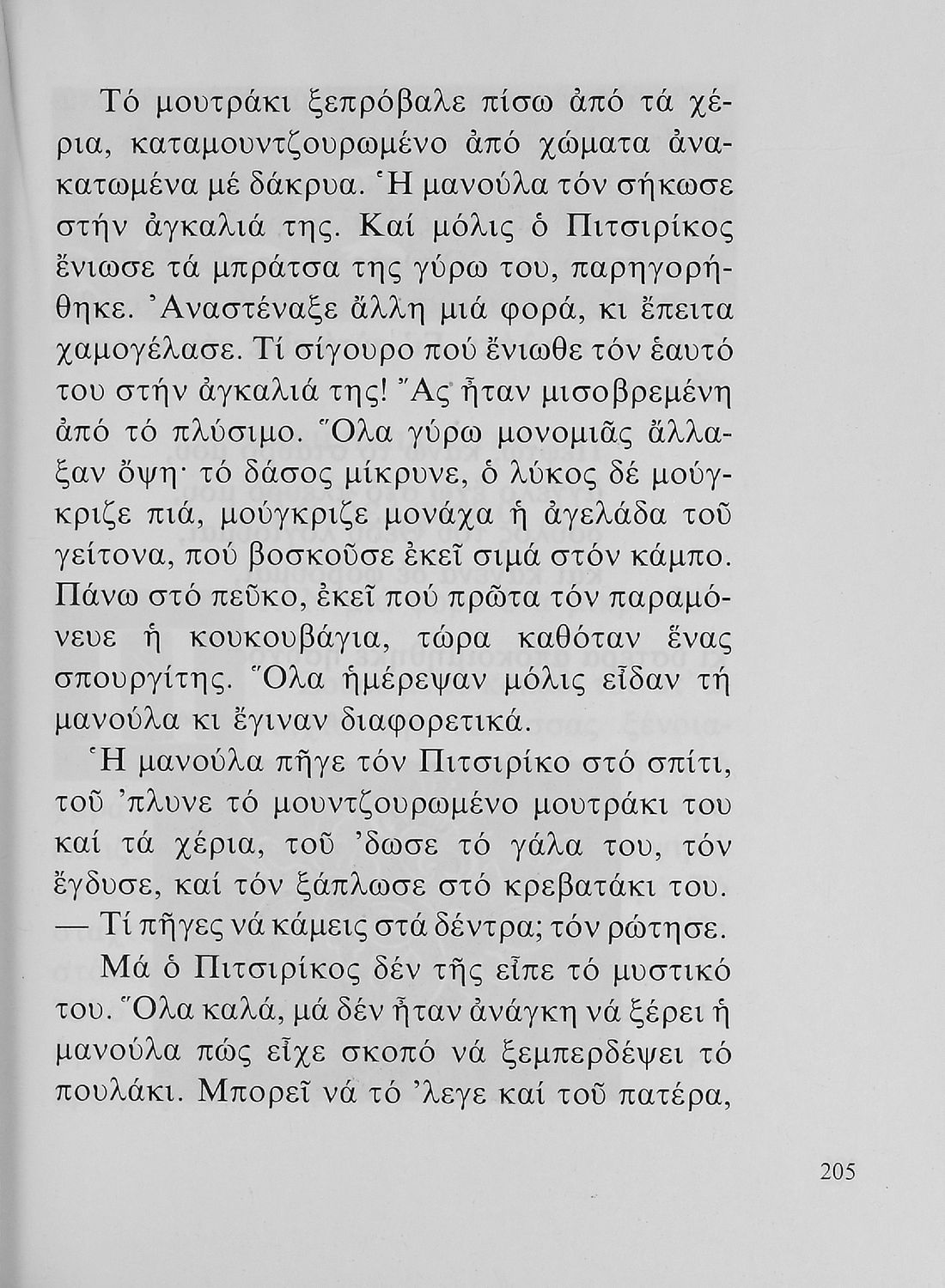 Τό μουτράκι ξεπρόβαλε πίσω ἀπό τά χέρια, καταμουντζουρωμένο ἀπό χώματα ἀνακατωμένα μέ δάκρυα. Ἡ μανούλα τόν σήκωσε στήν ἀγκαλιά της. Καί μόλις ὁ Πιτσιρίκος ἔνιωσε τά μπράτσα της γύρω του, παρηγορήθηκε. Ἀναστέναξε ἄλλη μιά φορά, κι ἔπειτα χαμογέλασε. Τί σίγουρο πού ἔνιωθε τόν ἑαυτό του στήν ἀγκαλιά της! Ἄς ἦταν μισοβρεμένη ἀπό τό πλύσιμο. Ὅλα γύρω μονομιᾶς ἄλλαξαν ὄψη· τό δάσος μίκρυνε, ὁ λύκος δέ μούγκριζε πιά, μούγκριζε μονάχα ἡ ἀγελάδα τοῦ γείτονα, πού βοσκοῦσε ἐκεῖ σιμά στόν κάμπο. Πάνω στό πεῦκο, ἐκεῖ πού πρῶτα τόν παραμόνευε ἡ κουκουβάγια, τώρα καθόταν ἕνας σπουργίτης. Ὅλα ἡμέρεψαν μόλις εἶδαν τή μανούλα κι ἔγιναν διαφορετικά.

Ἡ μανούλα πῆγε τόν Πιτσιρίκο στό σπίτι, τοῦ 'πλυνε τό μουντζουρωμένο μουτράκι του καί τά χέρια, τοῦ 'δωσε τό γάλα του, τόν ἔγδυσε, καί τόν ξάπλωσε στό κρεβατάκι του.
— Τί πῆγες νά κάμεις στά δέντρα; τόν ρώτησε.

Μά ὁ Πιτσιρίκος δέν τῆς εἶπε τό μυστικό του. Ὅλα καλά, μά δέν ἦταν ἀνάγκη νά ξέρει ἡ μανούλα πώς εἶχε σκοπό νά ξεμπερδέψει τό πουλάκι. Μπορεῖ νά τό 'λεγε καί τοῦ πατέρα,

205